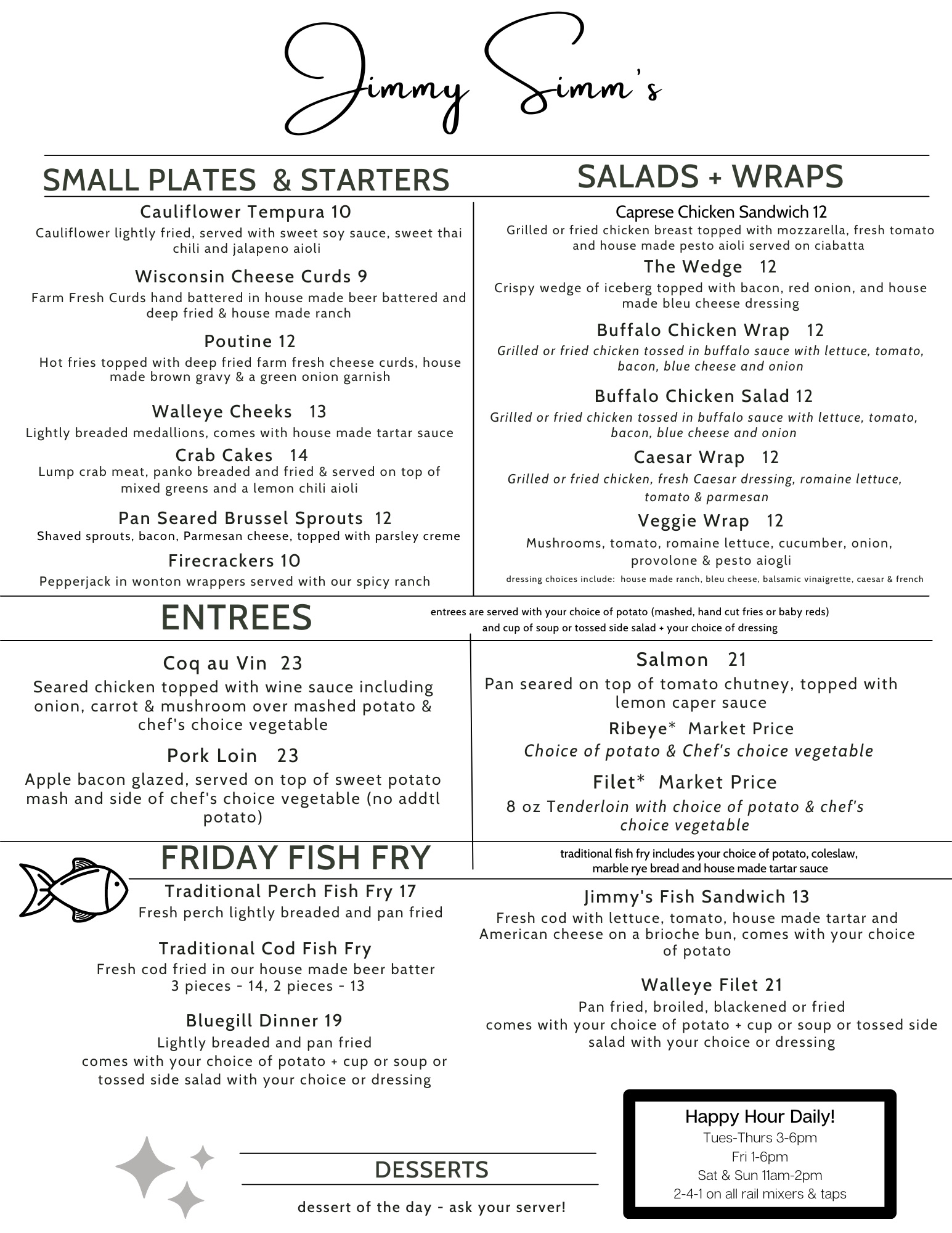 Jimmy Simm's

SMALL PLATES & STARTERS

Cauliflower Tempura 10
Cauliflower lightly fried, served with sweet soy sauce, sweet thai chili and jalapeno aioli

Wisconsin Cheese Curds 9
Farm Fresh Curds hand battered in house made beer battered and deep fried & house made ranch

Poutine 12
Hot fries topped with deep fried farm fresh cheese curds, house made brown gravy & a green onion garnish

Walleye Cheeks 13
Lightly breaded medallions, comes with house made tartar sauce

Crab Cakes 14
Lump crab meat, panko breaded and fried & served on top of mixed greens and a lemon chili aioli

Pan Seared Brussel Sprouts 12
Shaved sprouts, bacon, Parmesan cheese, topped with parsley creme

Firecrackers 10
Pepperjack in wonton wrappers served with our spicy ranch

SALADS + WRAPS

Caprese Chicken Sandwich 12
Grilled or fried chicken breast topped with mozzarella, fresh tomato and house made pesto aioli served on ciabatta

The Wedge 12
Crispy wedge of iceberg topped with bacon, red onion, and house made bleu cheese dressing

Buffalo Chicken Wrap 12
Grilled or fried chicken tossed in buffalo sauce with lettuce, tomato, bacon, blue cheese and onion

Buffalo Chicken Salad 12
Grilled or fried chicken tossed in buffalo sauce with lettuce, tomato, bacon, blue cheese and onion

Caesar Wrap 12
Grilled or fried chicken, fresh Caesar dressing, romaine lettuce, tomato & parmesan

Veggie Wrap 12
Mushrooms, tomato, romaine lettuce, cucumber, onion, provolone & pesto aiogli

dressing choices include: house made ranch, bleu cheese, balsamic vinaigrette, caesar & french

ENTREES
entrees are served with your choice of potato (mashed, hand cut fries or baby reds) and cup of soup or tossed side salad + your choice of dressing

Coq au Vin 23
Seared chicken topped with wine sauce including onion, carrot & mushroom over mashed potato & chef's choice vegetable

Pork Loin 23
Apple bacon glazed, served on top of sweet potato mash and side of chef's choice vegetable (no addtl potato)

Salmon 21
Pan seared on top of tomato chutney, topped with lemon caper sauce

Ribeye* Market Price
Choice of potato & Chef's choice vegetable

Filet* Market Price
8 oz Tenderloin with choice of potato & chef's choice vegetable

FRIDAY FISH FRY
traditional fish fry includes your choice of potato, coleslaw, marble rye bread and house made tartar sauce

Traditional Perch Fish Fry 17
Fresh perch lightly breaded and pan fried

Traditional Cod Fish Fry
Fresh cod fried in our house made beer batter
3 pieces - 14, 2 pieces - 13

Bluegill Dinner 19
Lightly breaded and pan fried
comes with your choice of potato + cup or soup or tossed side salad with your choice or dressing

Jimmy's Fish Sandwich 13
Fresh cod with lettuce, tomato, house made tartar and American cheese on a brioche bun, comes with your choice of potato

Walleye Filet 21
Pan fried, broiled, blackened or fried
comes with your choice of potato + cup or soup or tossed side salad with your choice or dressing

DESSERTS
dessert of the day - ask your server!

Happy Hour Daily!
Tues-Thurs 3-6pm
Fri 1-6pm
Sat & Sun 11am-2pm
2-4-1 on all rail mixers & taps